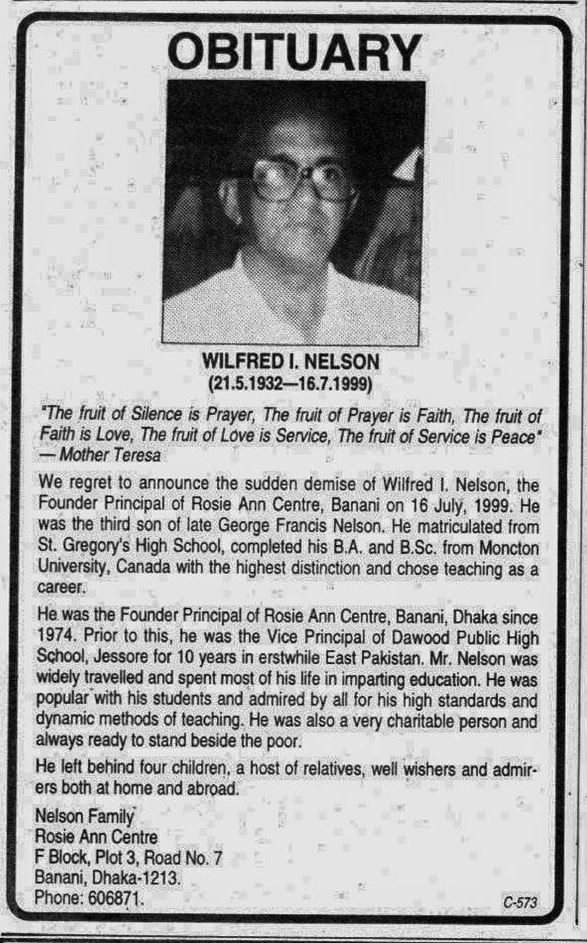 OBITUARY

WILFRED I. NELSON
(21.5.1932—16.7.1999)

"The fruit of Silence is Prayer, The fruit of Prayer is Faith, The fruit of Faith is Love, The fruit of Love is Service, The fruit of Service is Peace"
— Mother Teresa

We regret to announce the sudden demise of Wilfred I. Nelson, the Founder Principal of Rosie Ann Centre, Banani on 16 July, 1999. He was the third son of late George Francis Nelson. He matriculated from St. Gregory's High School, completed his B.A. and B.Sc. from Moncton University, Canada with the highest distinction and chose teaching as a career.

He was the Founder Principal of Rosie Ann Centre, Banani, Dhaka since 1974. Prior to this, he was the Vice Principal of Dawood Public High School, Jessore for 10 years in erstwhile East Pakistan. Mr. Nelson was widely travelled and spent most of his life in imparting education. He was popular with his students and admired by all for his high standards and dynamic methods of teaching. He was also a very charitable person and always ready to stand beside the poor.

He left behind four children, a host of relatives, well wishers and admirers both at home and abroad.

Nelson Family
Rosie Ann Centre
F Block, Plot 3, Road No. 7
Banani, Dhaka-1213.
Phone: 606871.

C-573